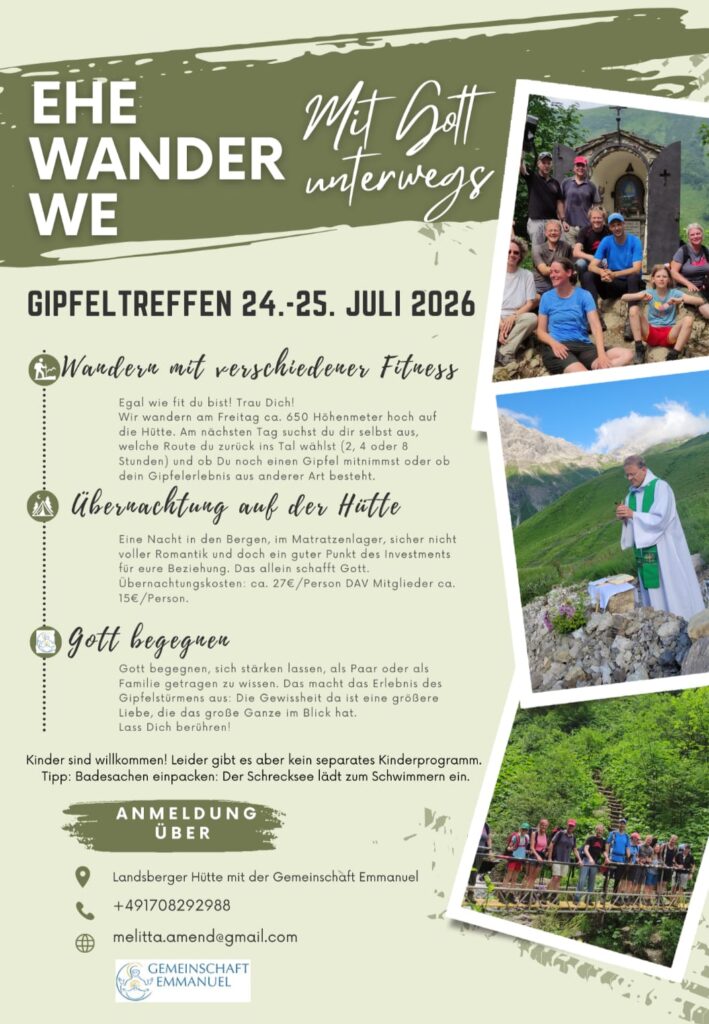 EHE
WANDER
WE

Mit Gott
unterwegs

GIPFELTREFFEN 24.-25. JULI 2026

Wandern mit verschiedener Fitness

Egal wie fit du bist! Trau Dich!
Wir wandern am Freitag ca. 650 Höhenmeter hoch auf die Hütte. Am nächsten Tag suchst du dir selbst aus, welche Route du zurück ins Tal wählst (2, 4 oder 8 Stunden) und ob Du noch einen Gipfel mitnimmst oder ob dein Gipfelerlebnis aus anderer Art besteht.

Übernachtung auf der Hütte

Eine Nacht in den Bergen, im Matratzenlager, sicher nicht voller Romantik und doch ein guter Punkt des Investments für eure Beziehung. Das allein schafft Gott.
Übernachtungskosten: ca. 27€/Person DAV Mitglieder ca. 15€/Person.

Gott begegnen

Gott begegnen, sich stärken lassen, als Paar oder als Familie getragen zu wissen. Das macht das Erlebnis des Gipfelstürmens aus: Die Gewissheit da ist eine größere Liebe, die das große Ganze im Blick hat.
Lass Dich berühren!

Kinder sind willkommen! Leider gibt es aber kein separates Kinderprogramm.
Tipp: Badesachen einpacken: Der Schrecksee lädt zum Schwimmern ein.

ANMELDUNG
ÜBER

Landsberger Hütte mit der Gemeinschaft Emmanuel

+491708292988

melitta.amend@gmail.com

GEMEINSCHAFT
EMMANUEL